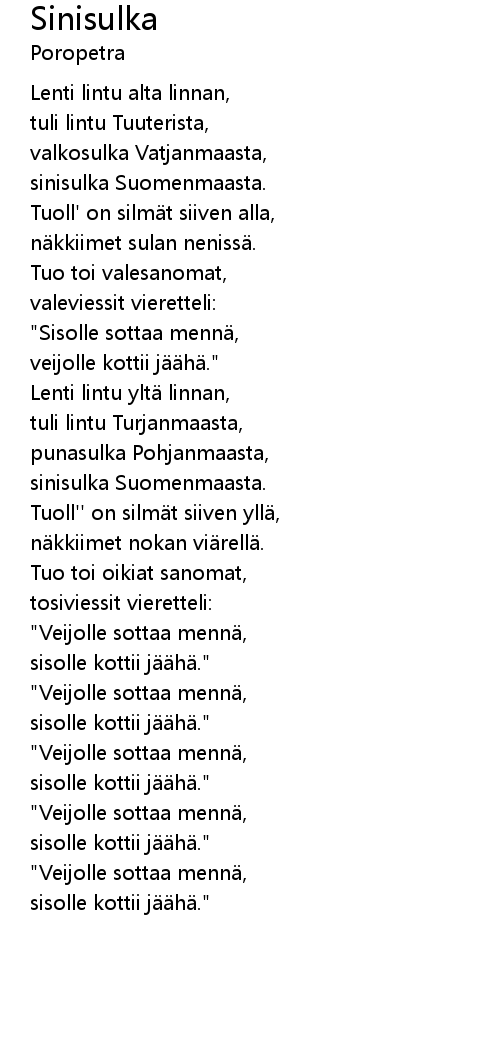 Sinisulka
Poropetra

Lenti lintu alta linnan,
tuli lintu Tuuterista,
valkosulka Vatjanmaasta,
sinisulka Suomenmaasta.
Tuoll' on silmät siiven alla,
näkkiimet sulan nenissä.
Tuo toi valesanomat,
valeviessit vieretteli:
"Sisolle sottaa mennä,
veijolle kottii jäähä."
Lenti lintu yltä linnan,
tuli lintu Turjanmaasta,
punasulka Pohjanmaasta,
sinisulka Suomenmaasta.
Tuoll'' on silmät siiven yllä,
näkkiimet nokan viärellä.
Tuo toi oikiat sanomat,
tosiviessit vieretteli:
"Veijolle sottaa mennä,
sisolle kottii jäähä."
"Veijolle sottaa mennä,
sisolle kottii jäähä."
"Veijolle sottaa mennä,
sisolle kottii jäähä."
"Veijolle sottaa mennä,
sisolle kottii jäähä."
"Veijolle sottaa mennä,
sisolle kottii jäähä."